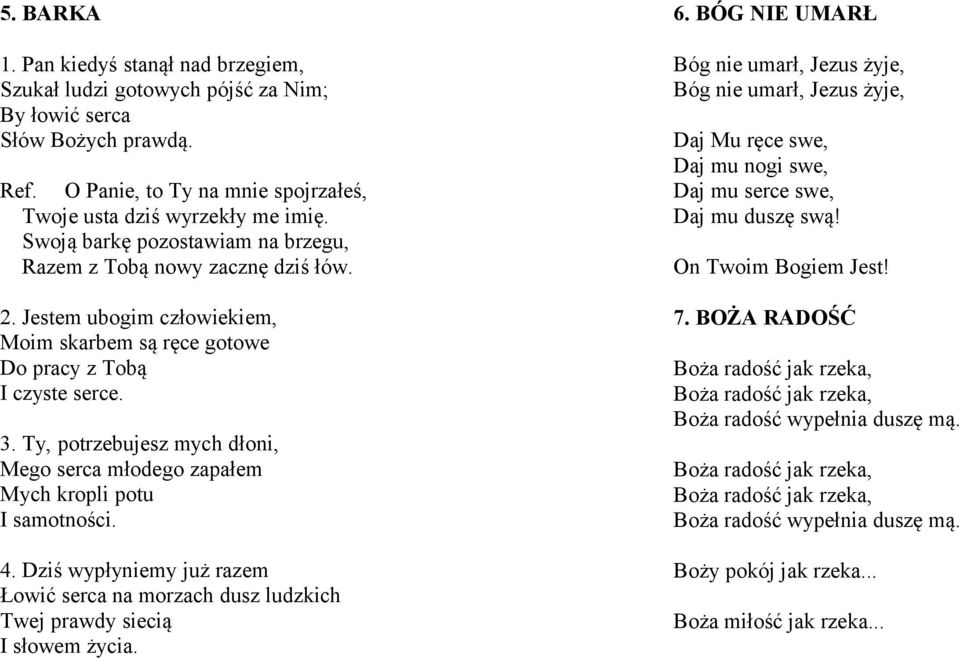 5. BARKA

1. Pan kiedyś stanął nad brzegiem,
Szukał ludzi gotowych pójść za Nim;
By łowić serca
Słów Bożych prawdą.

Ref. O Panie, to Ty na mnie spojrzałeś,
Twoje usta dziś wyrzekły me imię.
Swoją barkę pozostawiam na brzegu,
Razem z Tobą nowy zacznę dziś łów.

2. Jestem ubogim człowiekiem,
Moim skarbem są ręce gotowe
Do pracy z Tobą
I czyste serce.

3. Ty, potrzebujesz mych dłoni,
Mego serca młodego zapałem
Mych kropli potu
I samotności.

4. Dziś wypłyniemy już razem
Łowić serca na morzach dusz ludzkich
Twej prawdy siecią
I słowem życia.

6. BÓG NIE UMARŁ

Bóg nie umarł, Jezus żyje,
Bóg nie umarł, Jezus żyje,

Daj Mu ręce swe,
Daj mu nogi swe,
Daj mu serce swe,
Daj mu duszę swą!

On Twoim Bogiem Jest!

7. BOŻA RADOŚĆ

Boża radość jak rzeka,
Boża radość jak rzeka,
Boża radość wypełnia duszę mą.

Boża radość jak rzeka,
Boża radość jak rzeka,
Boża radość wypełnia duszę mą.

Boży pokój jak rzeka...

Boża miłość jak rzeka...